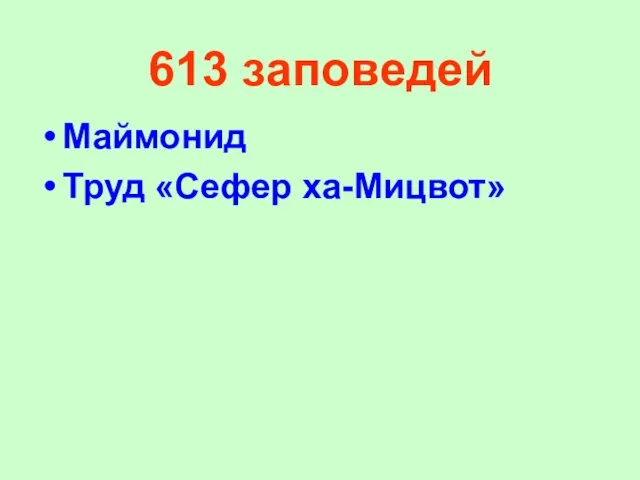 613 заповедей

• Маймонид
• Труд «Сефер ха-Мицвот»